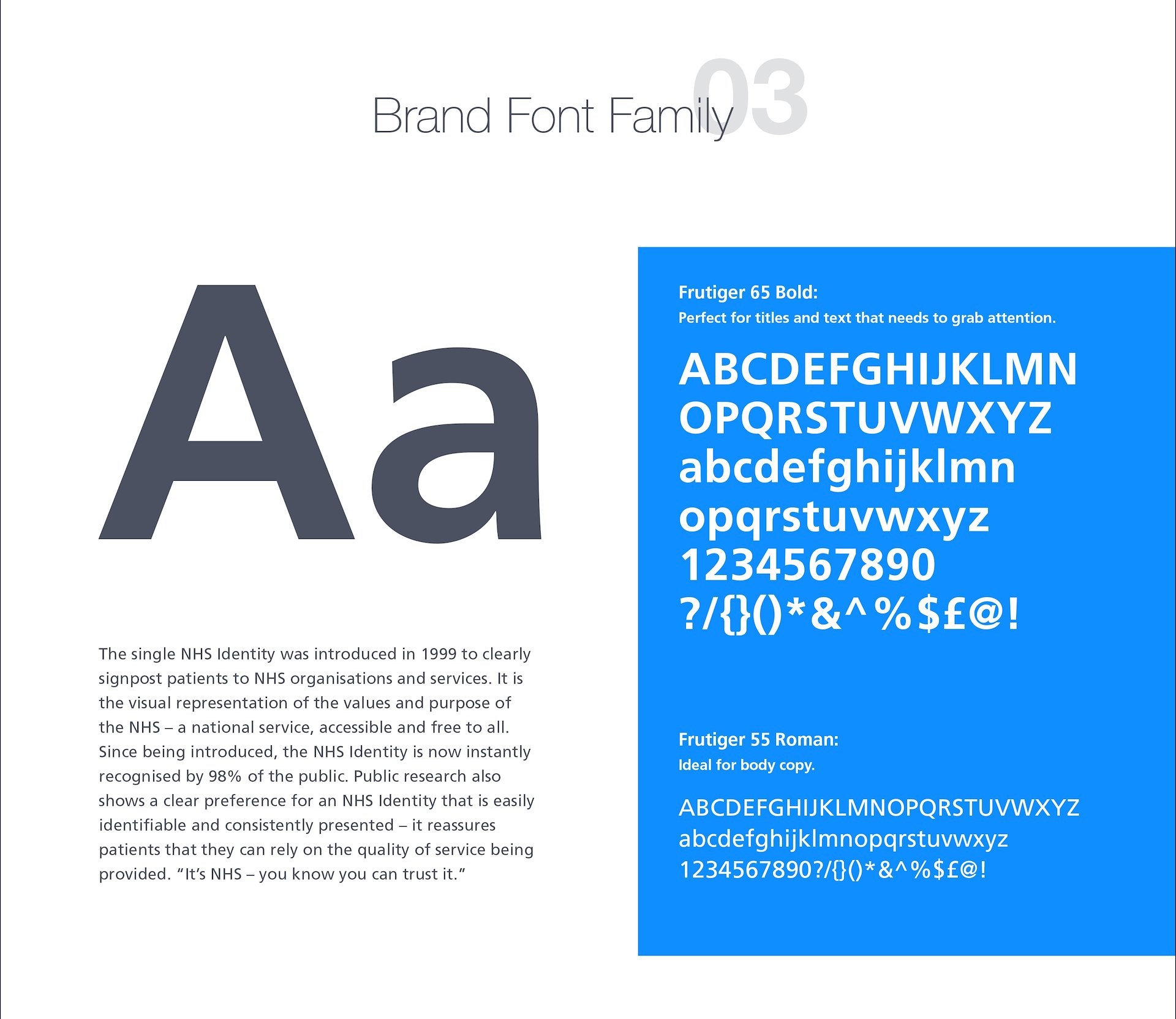 Brand Font Family 03

Aa

The single NHS Identity was introduced in 1999 to clearly signpost patients to NHS organisations and services. It is the visual representation of the values and purpose of the NHS – a national service, accessible and free to all. Since being introduced, the NHS Identity is now instantly recognised by 98% of the public. Public research also shows a clear preference for an NHS Identity that is easily identifiable and consistently presented – it reassures patients that they can rely on the quality of service being provided. "It's NHS – you know you can trust it."

Frutiger 65 Bold:
Perfect for titles and text that needs to grab attention.

ABCDEFGHIJKLMN
OPQRSTUVWXYZ
abcdefghijklmn
opqrstuvwxyz
1234567890
?/{}()*&^%$£@!

Frutiger 55 Roman:
Ideal for body copy.

ABCDEFGHIJKLMNOPQRSTUVWXYZ
abcdefghijklmnopqrstuvwxyz
1234567890?/{}()*&^%$£@!